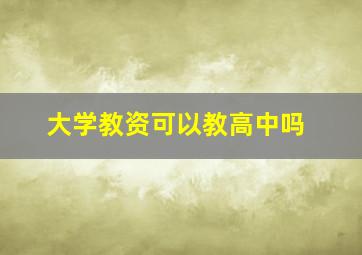 大学教资可以教高中吗